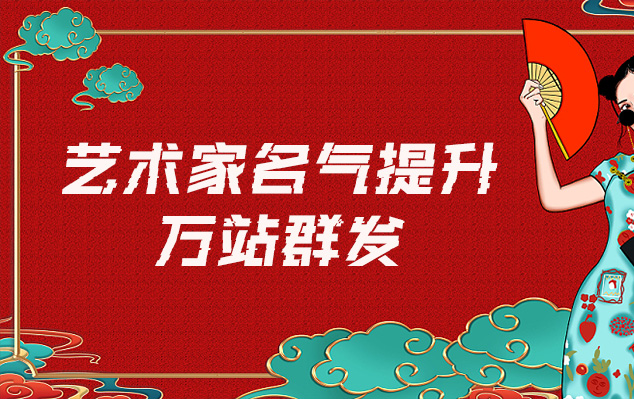 艺术家名气提升
万站群发